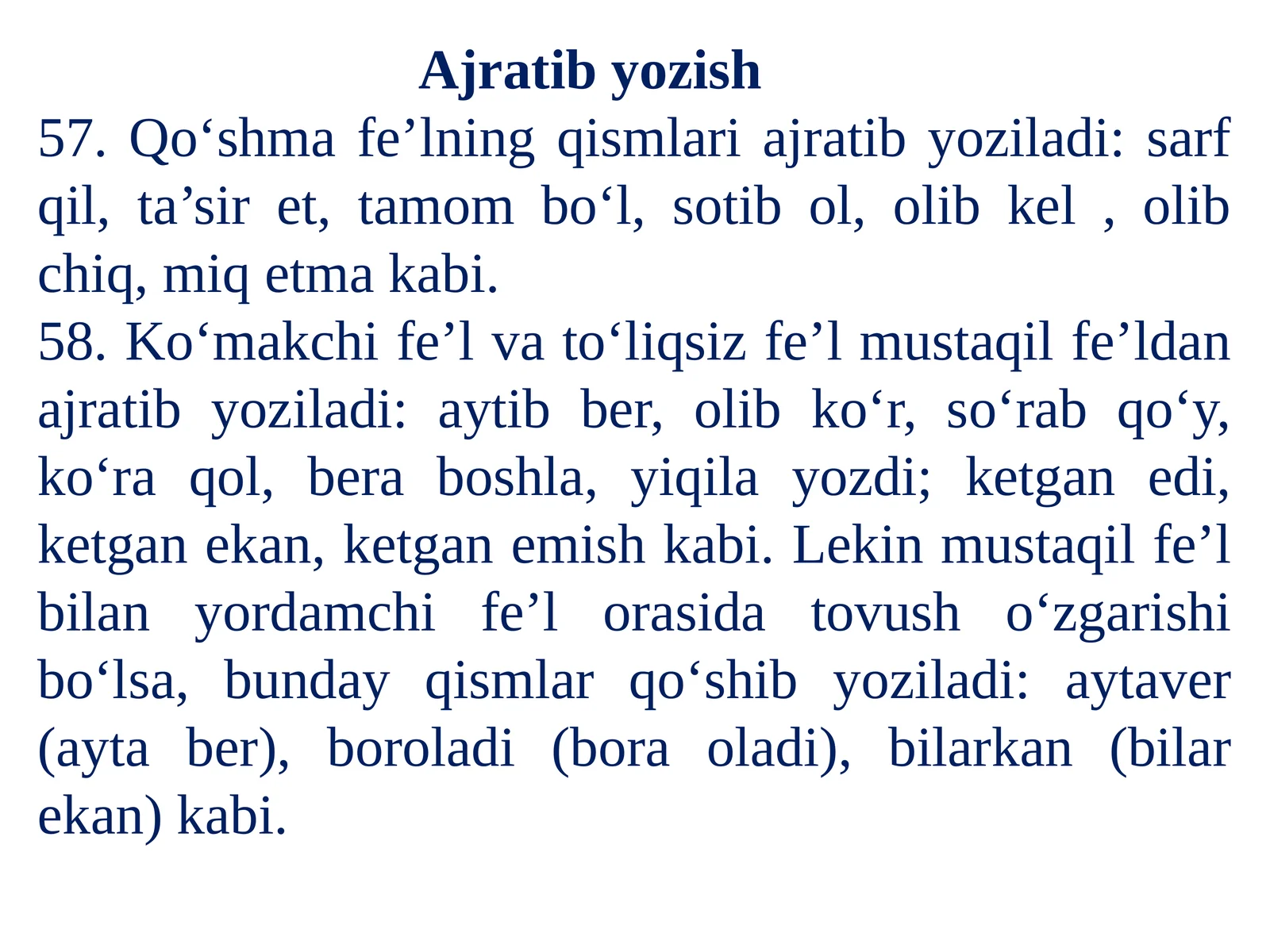 Ajratib yozish

57. Qo‘shma fe’lning qismlari ajratib yoziladi: sarf qil, ta’sir et, tamom bo‘l, sotib ol, olib kel , olib chiq, miq etma kabi.

58. Ko‘makchi fe’l va to‘liqsiz fe’l mustaqil fe’ldan ajratib yoziladi: aytib ber, olib ko‘r, so‘rab qo‘y, ko‘ra qol, bera boshla, yiqila yozdi; ketgan edi, ketgan ekan, ketgan emish kabi. Lekin mustaqil fe’l bilan yordamchi fe’l orasida tovush o‘zgarishi bo‘lsa, bunday qismlar qo‘shib yoziladi: aytaver (ayta ber), boroladi (bora oladi), bilarkan (bilar ekan) kabi.